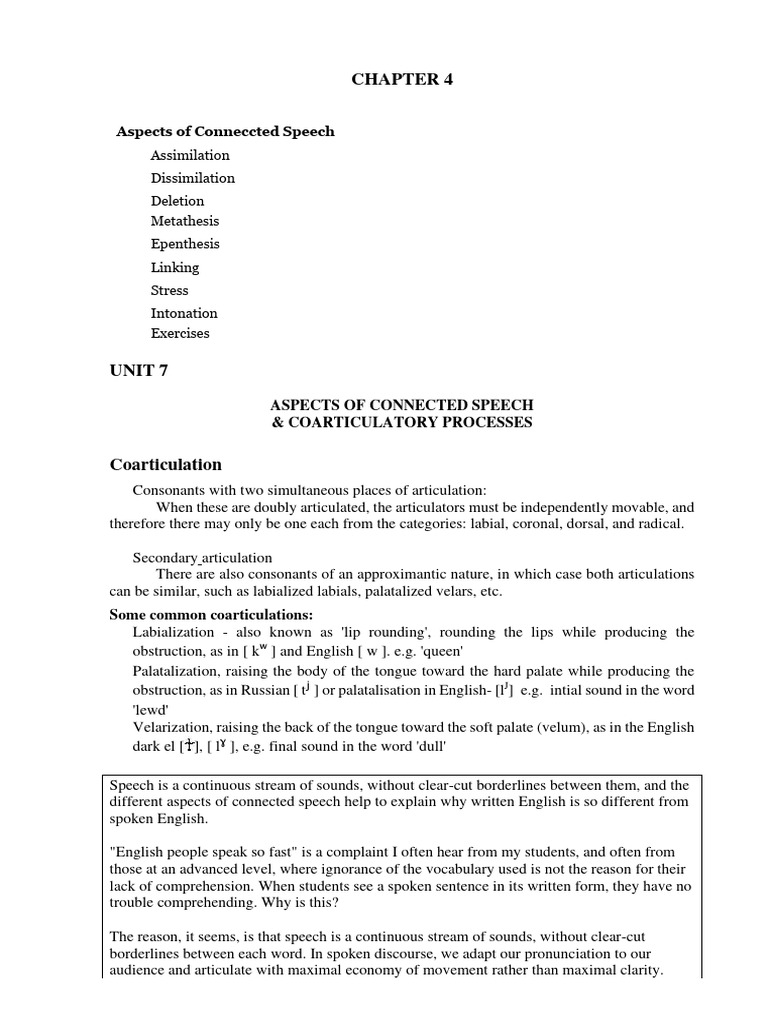 CHAPTER 4

Aspects of Conneccted Speech

Assimilation
Dissimilation
Deletion
Metathesis
Epenthesis
Linking
Stress
Intonation
Exercises

UNIT 7

ASPECTS OF CONNECTED SPEECH
& COARTICULATORY PROCESSES

Coarticulation

Consonants with two simultaneous places of articulation:
When these are doubly articulated, the articulators must be independently movable, and therefore there may only be one each from the categories: labial, coronal, dorsal, and radical.

Secondary articulation
There are also consonants of an approximantic nature, in which case both articulations can be similar, such as labialized labials, palatalized velars, etc.

Some common coarticulations:
Labialization - also known as 'lip rounding', rounding the lips while producing the obstruction, as in [ $k^w$ ] and English [ w ]. e.g. 'queen'
Palatalization, raising the body of the tongue toward the hard palate while producing the obstruction, as in Russian [ $t^j$ ] or palatalisation in English- [$l^j$] e.g. intial sound in the word 'lewd'
Velarization, raising the back of the tongue toward the soft palate (velum), as in the English dark el [ɫ], [ $l^ɣ$ ], e.g. final sound in the word 'dull'

Speech is a continuous stream of sounds, without clear-cut borderlines between them, and the different aspects of connected speech help to explain why written English is so different from spoken English.

"English people speak so fast" is a complaint I often hear from my students, and often from those at an advanced level, where ignorance of the vocabulary used is not the reason for their lack of comprehension. When students see a spoken sentence in its written form, they have no trouble comprehending. Why is this?

The reason, it seems, is that speech is a continuous stream of sounds, without clear-cut borderlines between each word. In spoken discourse, we adapt our pronunciation to our audience and articulate with maximal economy of movement rather than maximal clarity.